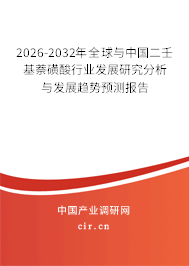 2026-2032年全球与中国二壬基萘磺酸行业发展研究分析与发展趋势预测报告

中国产业调研网

cir.cn